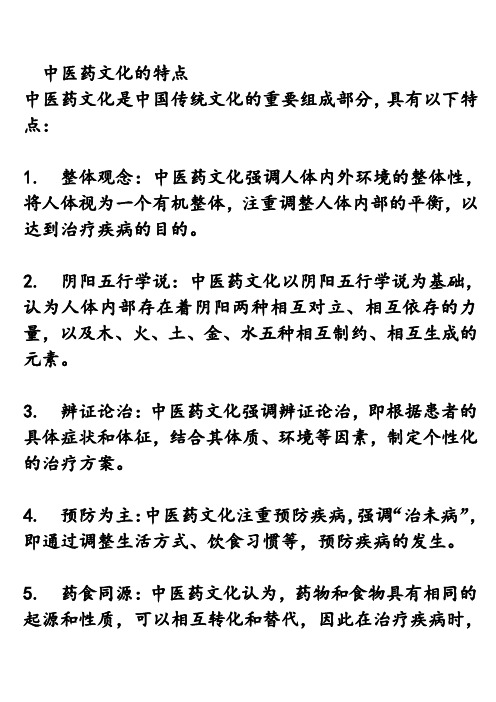 中医药文化的特点

中医药文化是中国传统文化的重要组成部分，具有以下特点：

1. 整体观念：中医药文化强调人体内外环境的整体性，将人体视为一个有机整体，注重调整人体内部的平衡，以达到治疗疾病的目的。

2. 阴阳五行学说：中医药文化以阴阳五行学说为基础，认为人体内部存在着阴阳两种相互对立、相互依存的力量，以及木、火、土、金、水五种相互制约、相互生成的元素。

3. 辨证论治：中医药文化强调辨证论治，即根据患者的具体症状和体征，结合其体质、环境等因素，制定个性化的治疗方案。

4. 预防为主：中医药文化注重预防疾病，强调“治未病”，即通过调整生活方式、饮食习惯等，预防疾病的发生。

5. 药食同源：中医药文化认为，药物和食物具有相同的起源和性质，可以相互转化和替代，因此在治疗疾病时，